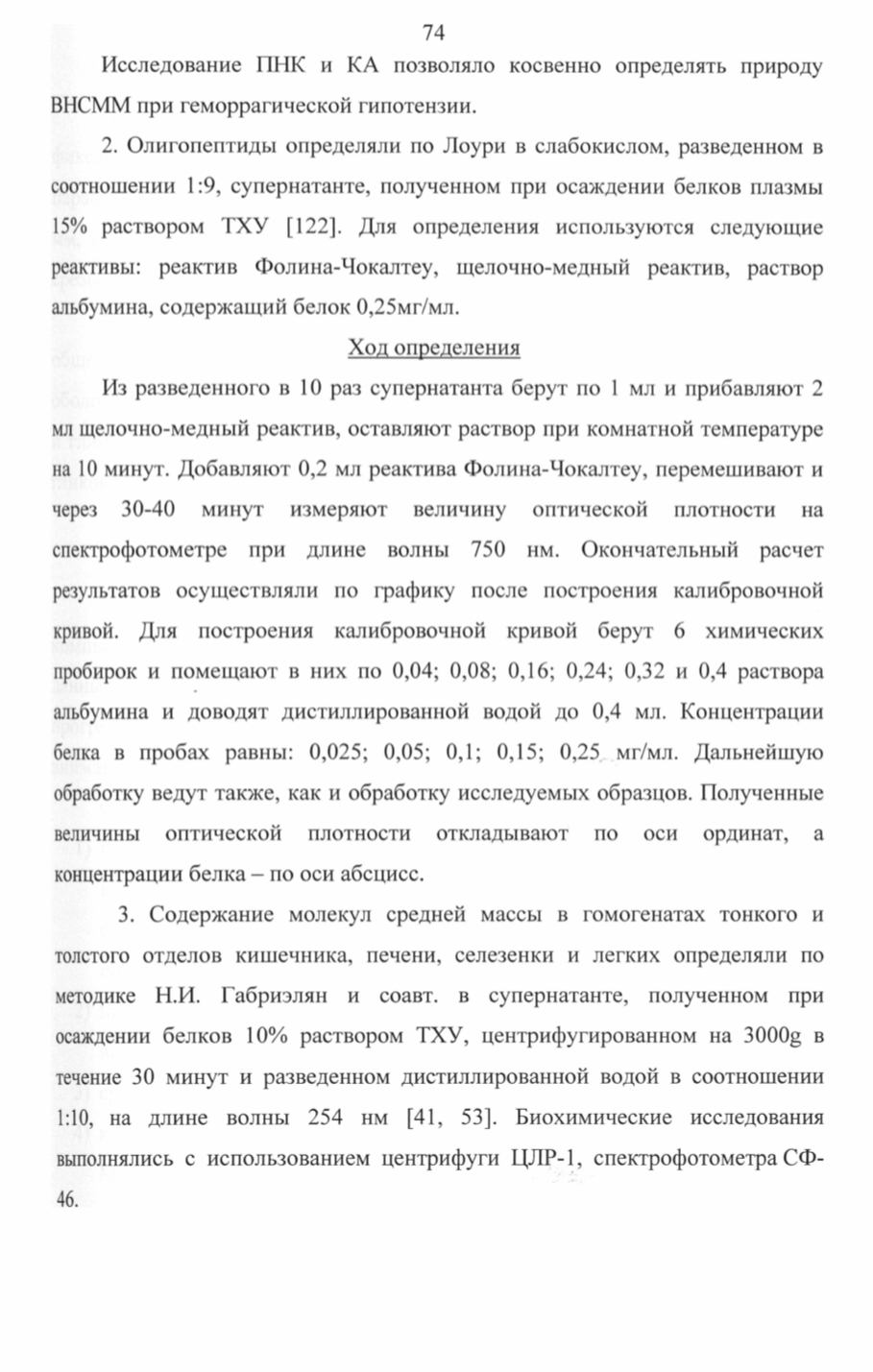 74

Исследование ПНК и КА позволяло косвенно определять природу ВНСММ при геморрагической гипотензии.

2. Олигопептиды определяли по Лоури в слабокислом, разведенном в соотношении 1:9, супернатанте, полученном при осаждении белков плазмы 15% раствором ТХУ [122]. Для определения используются следующие реактивы: реактив Фолина-Чокалтеу, щелочно-медный реактив, раствор альбумина, содержащий белок 0,25мг/мл.

Ход определения

Из разведенного в 10 раз супернатанта берут по 1 мл и прибавляют 2 мл щелочно-медный реактив, оставляют раствор при комнатной температуре на 10 минут. Добавляют 0,2 мл реактива Фолина-Чокалтеу, перемешивают и через 30-40 минут измеряют величину оптической плотности на спектрофотометре при длине волны 750 нм. Окончательный расчет результатов осуществляли по графику после построения калибровочной кривой. Для построения калибровочной кривой берут 6 химических пробирок и помещают в них по 0,04; 0,08; 0,16; 0,24; 0,32 и 0,4 раствора альбумина и доводят дистиллированной водой до 0,4 мл. Концентрации белка в пробах равны: 0,025; 0,05; 0,1; 0,15; 0,25 мг/мл. Дальнейшую обработку ведут также, как и обработку исследуемых образцов. Полученные величины оптической плотности откладывают по оси ординат, а концентрации белка – по оси абсцисс.

3. Содержание молекул средней массы в гомогенатах тонкого и толстого отделов кишечника, печени, селезенки и легких определяли по методике Н.И. Габриэлян и соавт. в супернатанте, полученном при осаждении белков 10% раствором ТХУ, центрифугированном на 3000g в течение 30 минут и разведенном дистиллированной водой в соотношении 1:10, на длине волны 254 нм [41, 53]. Биохимические исследования выполнялись с использованием центрифуги ЦЛР-1, спектрофотометра СФ-46.